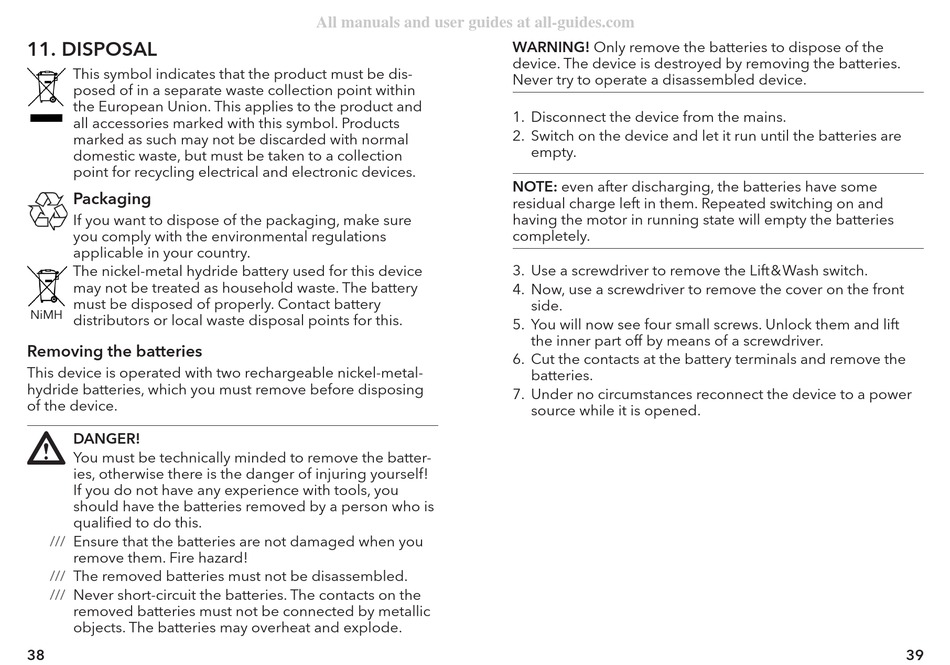 All manuals and user guides at all-guides.com

11. DISPOSAL

This symbol indicates that the product must be disposed of in a separate waste collection point within the European Union. This applies to the product and all accessories marked with this symbol. Products marked as such may not be discarded with normal domestic waste, but must be taken to a collection point for recycling electrical and electronic devices.

Packaging

If you want to dispose of the packaging, make sure you comply with the environmental regulations applicable in your country.

NiMH

The nickel-metal hydride battery used for this device may not be treated as household waste. The battery must be disposed of properly. Contact battery distributors or local waste disposal points for this.

Removing the batteries

This device is operated with two rechargeable nickel-metal-hydride batteries, which you must remove before disposing of the device.

DANGER!

You must be technically minded to remove the batteries, otherwise there is the danger of injuring yourself! If you do not have any experience with tools, you should have the batteries removed by a person who is qualified to do this.

/// Ensure that the batteries are not damaged when you remove them. Fire hazard!

/// The removed batteries must not be disassembled.

/// Never short-circuit the batteries. The contacts on the removed batteries must not be connected by metallic objects. The batteries may overheat and explode.

38

WARNING! Only remove the batteries to dispose of the device. The device is destroyed by removing the batteries. Never try to operate a disassembled device.

1. Disconnect the device from the mains.
2. Switch on the device and let it run until the batteries are empty.

NOTE: even after discharging, the batteries have some residual charge left in them. Repeated switching on and having the motor in running state will empty the batteries completely.

3. Use a screwdriver to remove the Lift&Wash switch.
4. Now, use a screwdriver to remove the cover on the front side.
5. You will now see four small screws. Unlock them and lift the inner part off by means of a screwdriver.
6. Cut the contacts at the battery terminals and remove the batteries.
7. Under no circumstances reconnect the device to a power source while it is opened.

39